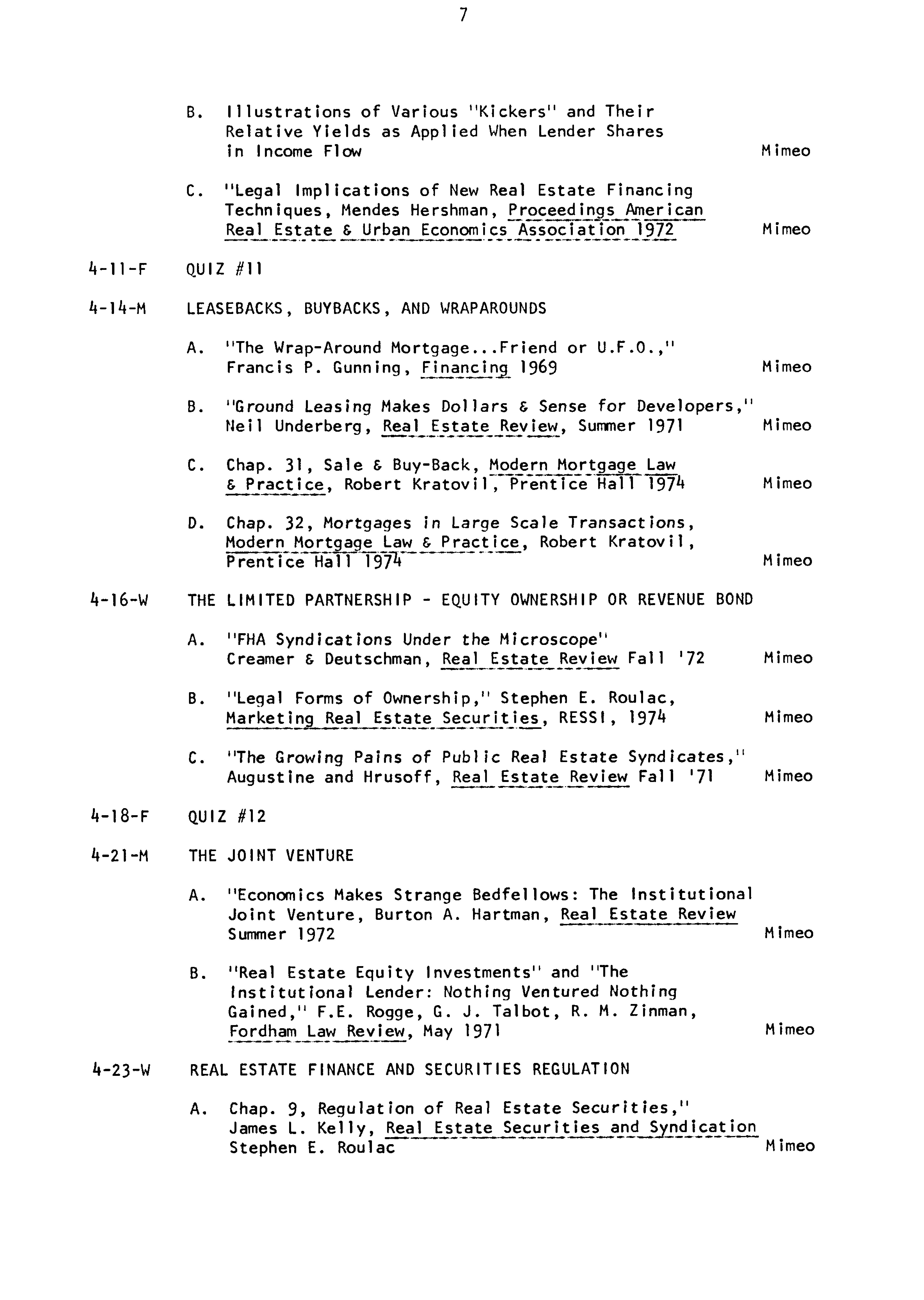 7

B. Illustrations of Various "Kickers" and Their Relative Yields as Applied When Lender Shares in Income Flow Mimeo

C. "Legal Implications of New Real Estate Financing Techniques, Mendes Hershman, Proceedings American Real Estate & Urban Economics Association 1972 Mimeo

4-11-F QUIZ #11

4-14-M LEASEBACKS, BUYBACKS, AND WRAPAROUNDS

A. "The Wrap-Around Mortgage...Friend or U.F.O.," Francis P. Gunning, Financing 1969 Mimeo

B. "Ground Leasing Makes Dollars & Sense for Developers," Neil Underberg, Real Estate Review, Summer 1971 Mimeo

C. Chap. 31, Sale & Buy-Back, Modern Mortgage Law & Practice, Robert Kratovil, Prentice Hall 1974 Mimeo

D. Chap. 32, Mortgages in Large Scale Transactions, Modern Mortgage Law & Practice, Robert Kratovil, Prentice Hall 1974 Mimeo

4-16-W THE LIMITED PARTNERSHIP - EQUITY OWNERSHIP OR REVENUE BOND

A. "FHA Syndications Under the Microscope" Creamer & Deutschman, Real Estate Review Fall '72 Mimeo

B. "Legal Forms of Ownership," Stephen E. Roulac, Marketing Real Estate Securities, RESSI, 1974 Mimeo

C. "The Growing Pains of Public Real Estate Syndicates," Augustine and Hrusoff, Real Estate Review Fall '71 Mimeo

4-18-F QUIZ #12

4-21-M THE JOINT VENTURE

A. "Economics Makes Strange Bedfellows: The Institutional Joint Venture, Burton A. Hartman, Real Estate Review Summer 1972 Mimeo

B. "Real Estate Equity Investments" and "The Institutional Lender: Nothing Ventured Nothing Gained," F.E. Rogge, G. J. Talbot, R. M. Zinman, Fordham Law Review, May 1971 Mimeo

4-23-W REAL ESTATE FINANCE AND SECURITIES REGULATION

A. Chap. 9, Regulation of Real Estate Securities," James L. Kelly, Real Estate Securities and Syndication Stephen E. Roulac Mimeo